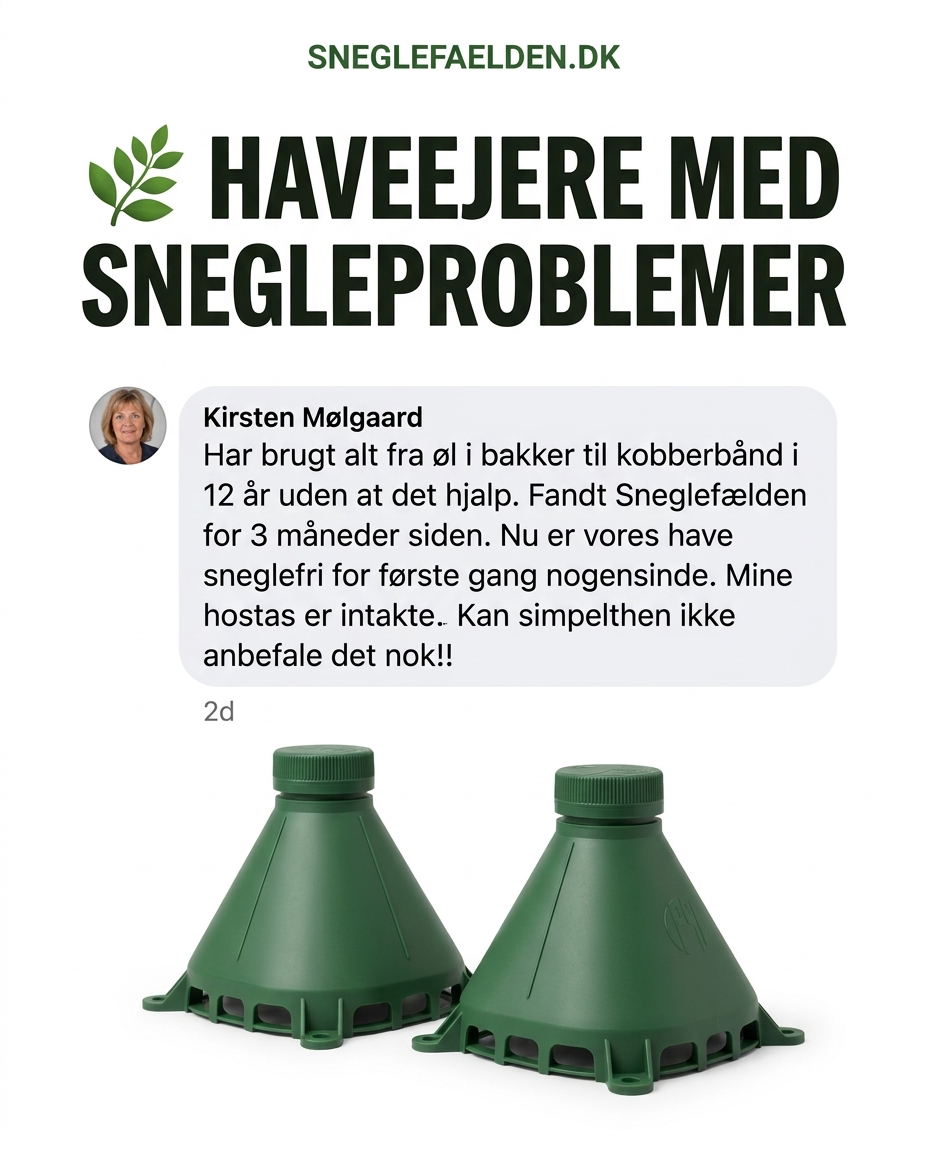 SNEGLEFAELDEN.DK

HAVEEJERE MED SNEGLEPROBLEMER

Kirsten Mølgaard
Har brugt alt fra øl i bakker til kobberbånd i 12 år uden at det hjalp. Fandt Sneglefælden for 3 måneder siden. Nu er vores have sneglefri for første gang nogensinde. Mine hostas er intakte. Kan simpelthen ikke anbefale det nok!!

2d